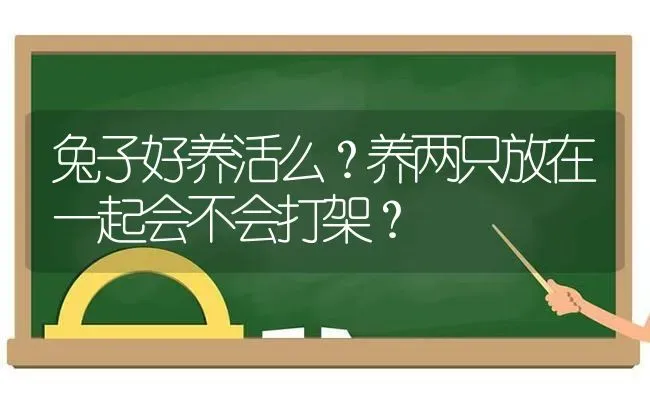 兔子好养活么？养两只放在一起会不会打架？